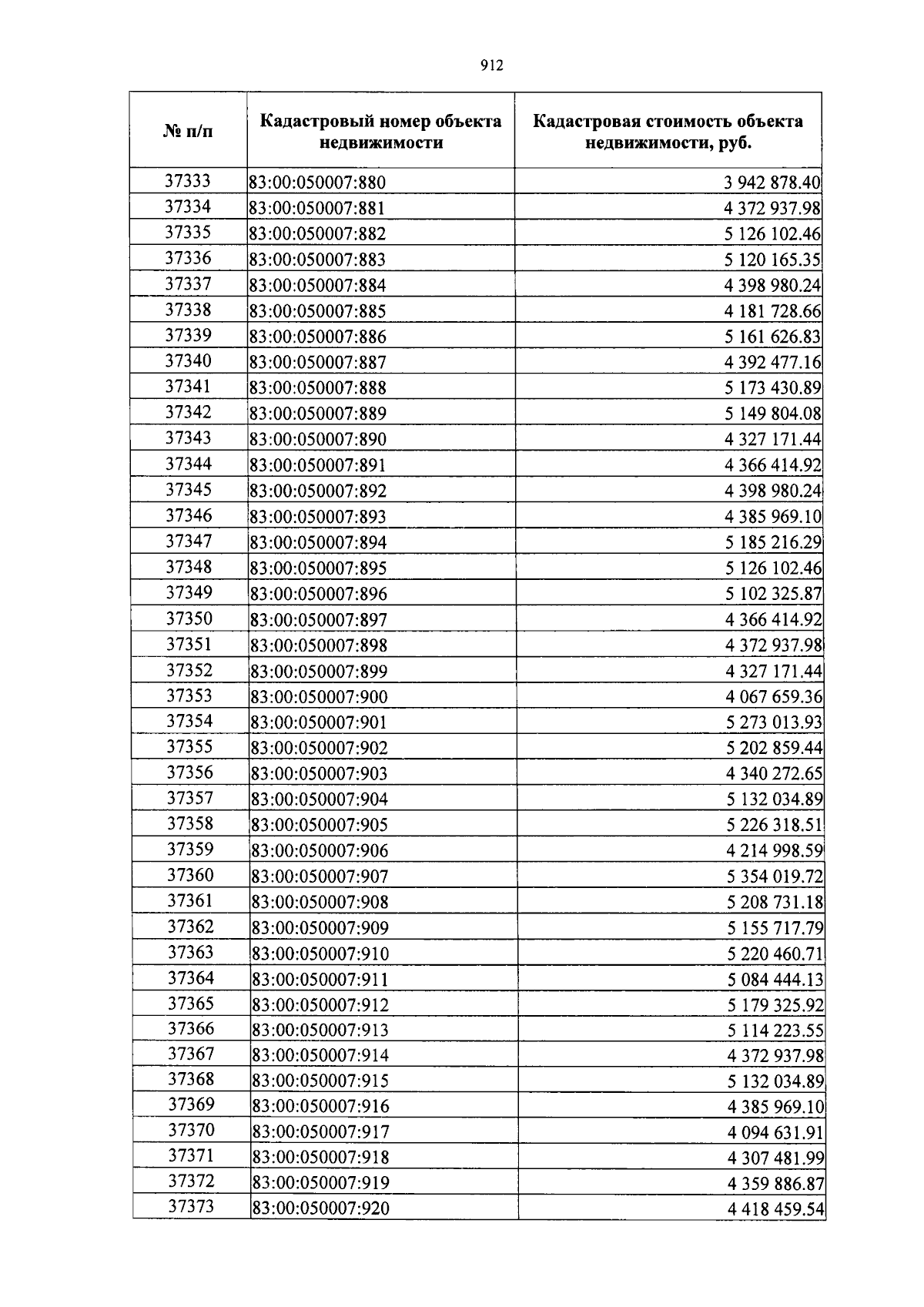 912

| № п/п | Кадастровый номер объекта недвижимости | Кадастровая стоимость объекта недвижимости, руб. |
|---|---|---|
| 37333 | 83:00:050007:880 | 3 942 878.40 |
| 37334 | 83:00:050007:881 | 4 372 937.98 |
| 37335 | 83:00:050007:882 | 5 126 102.46 |
| 37336 | 83:00:050007:883 | 5 120 165.35 |
| 37337 | 83:00:050007:884 | 4 398 980.24 |
| 37338 | 83:00:050007:885 | 4 181 728.66 |
| 37339 | 83:00:050007:886 | 5 161 626.83 |
| 37340 | 83:00:050007:887 | 4 392 477.16 |
| 37341 | 83:00:050007:888 | 5 173 430.89 |
| 37342 | 83:00:050007:889 | 5 149 804.08 |
| 37343 | 83:00:050007:890 | 4 327 171.44 |
| 37344 | 83:00:050007:891 | 4 366 414.92 |
| 37345 | 83:00:050007:892 | 4 398 980.24 |
| 37346 | 83:00:050007:893 | 4 385 969.10 |
| 37347 | 83:00:050007:894 | 5 185 216.29 |
| 37348 | 83:00:050007:895 | 5 126 102.46 |
| 37349 | 83:00:050007:896 | 5 102 325.87 |
| 37350 | 83:00:050007:897 | 4 366 414.92 |
| 37351 | 83:00:050007:898 | 4 372 937.98 |
| 37352 | 83:00:050007:899 | 4 327 171.44 |
| 37353 | 83:00:050007:900 | 4 067 659.36 |
| 37354 | 83:00:050007:901 | 5 273 013.93 |
| 37355 | 83:00:050007:902 | 5 202 859.44 |
| 37356 | 83:00:050007:903 | 4 340 272.65 |
| 37357 | 83:00:050007:904 | 5 132 034.89 |
| 37358 | 83:00:050007:905 | 5 226 318.51 |
| 37359 | 83:00:050007:906 | 4 214 998.59 |
| 37360 | 83:00:050007:907 | 5 354 019.72 |
| 37361 | 83:00:050007:908 | 5 208 731.18 |
| 37362 | 83:00:050007:909 | 5 155 717.79 |
| 37363 | 83:00:050007:910 | 5 220 460.71 |
| 37364 | 83:00:050007:911 | 5 084 444.13 |
| 37365 | 83:00:050007:912 | 5 179 325.92 |
| 37366 | 83:00:050007:913 | 5 114 223.55 |
| 37367 | 83:00:050007:914 | 4 372 937.98 |
| 37368 | 83:00:050007:915 | 5 132 034.89 |
| 37369 | 83:00:050007:916 | 4 385 969.10 |
| 37370 | 83:00:050007:917 | 4 094 631.91 |
| 37371 | 83:00:050007:918 | 4 307 481.99 |
| 37372 | 83:00:050007:919 | 4 359 886.87 |
| 37373 | 83:00:050007:920 | 4 418 459.54 |